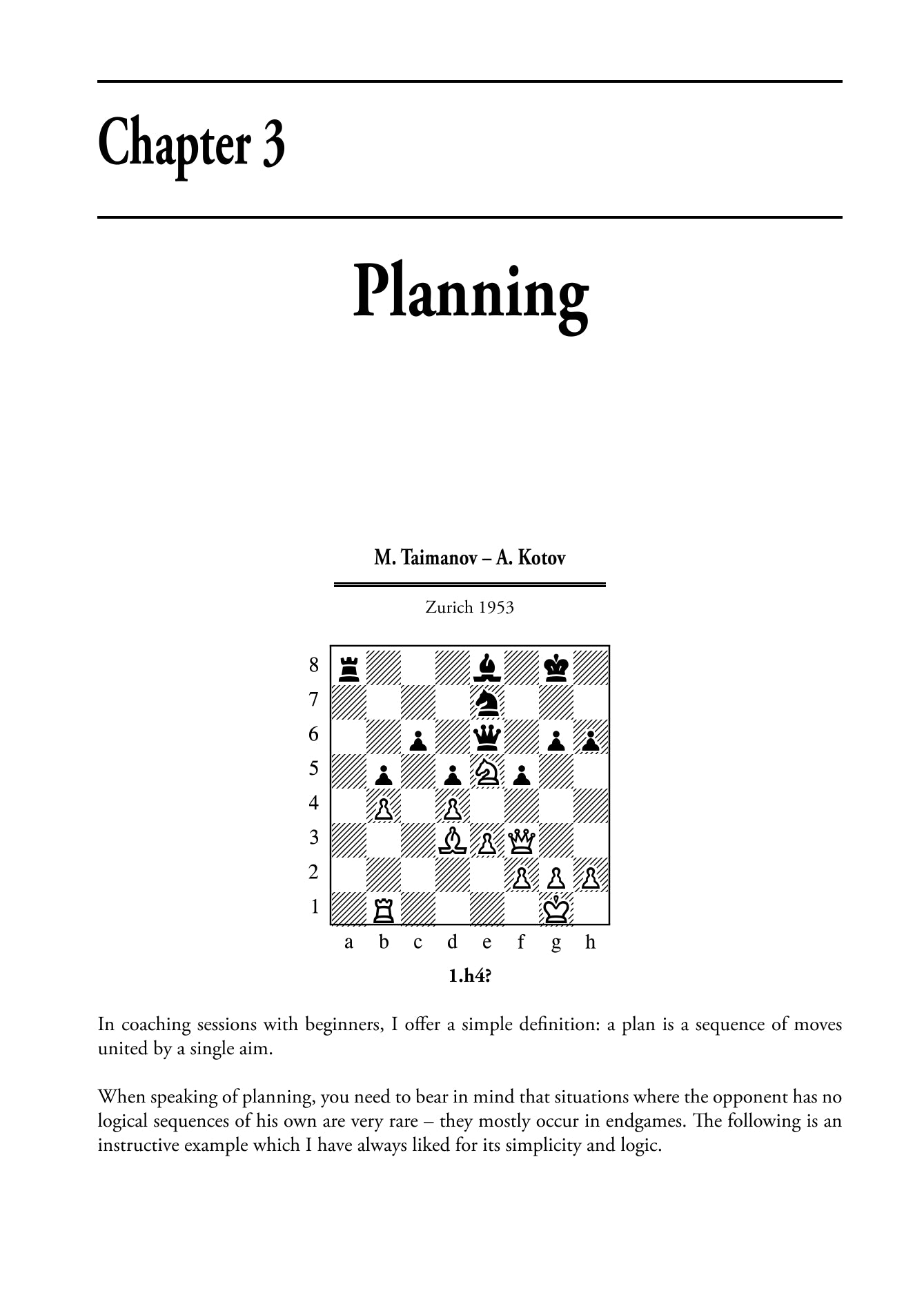 Chapter 3

Planning

M. Taimanov – A. Kotov

Zurich 1953

8
7
6
5
4
3
2
1
a b c d e f g h

1.h4?

In coaching sessions with beginners, I offer a simple definition: a plan is a sequence of moves united by a single aim.

When speaking of planning, you need to bear in mind that situations where the opponent has no logical sequences of his own are very rare – they mostly occur in endgames. The following is an instructive example which I have always liked for its simplicity and logic.